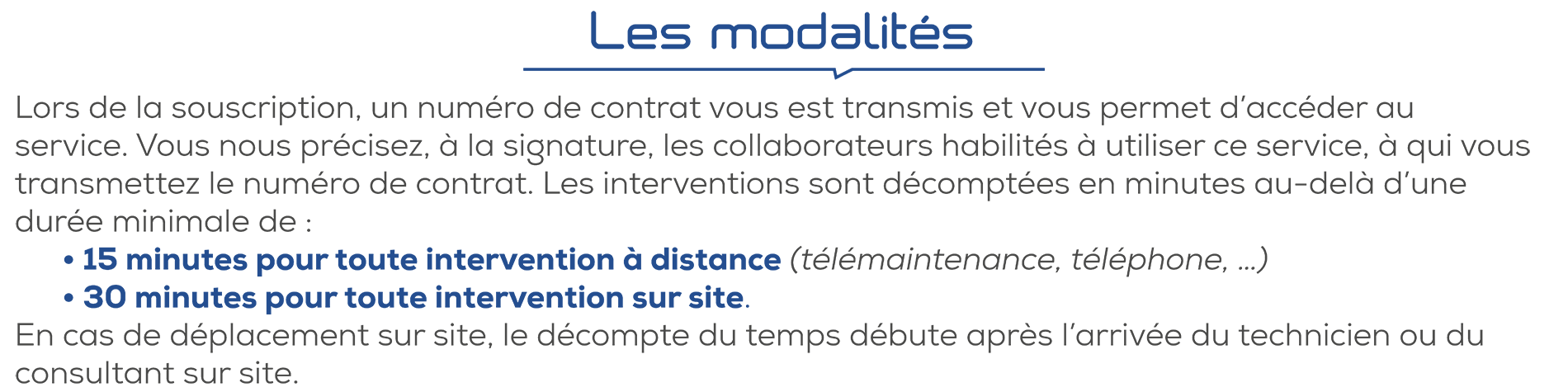 Les modalités

Lors de la souscription, un numéro de contrat vous est transmis et vous permet d'accéder au service. Vous nous précisez, à la signature, les collaborateurs habilités à utiliser ce service, à qui vous transmettez le numéro de contrat. Les interventions sont décomptées en minutes au-delà d'une durée minimale de :

• 15 minutes pour toute intervention à distance (télémaintenance, téléphone, ...)
• 30 minutes pour toute intervention sur site.

En cas de déplacement sur site, le décompte du temps débute après l'arrivée du technicien ou du consultant sur site.